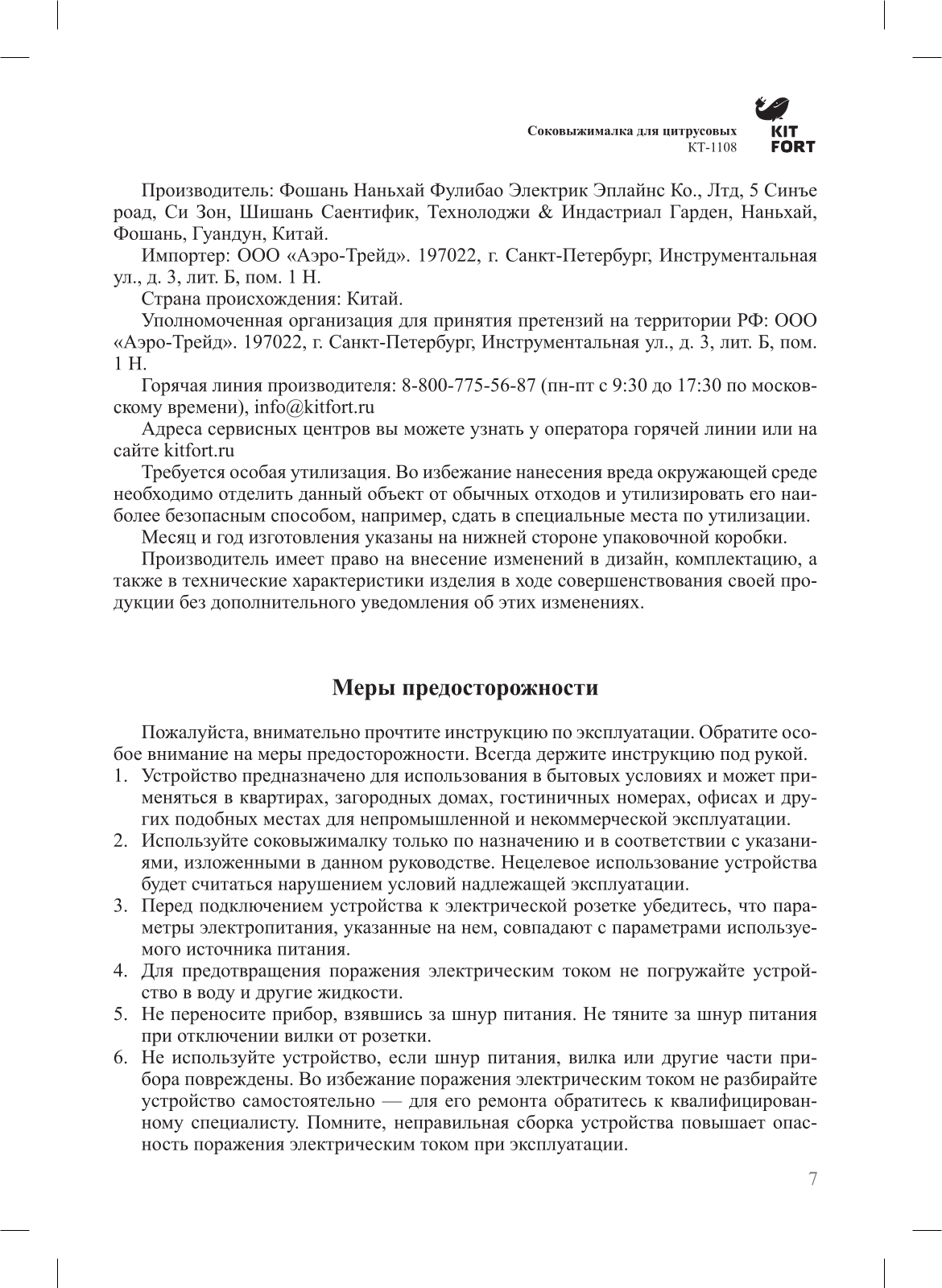 Соковыжималка для цитрусовых
КТ-1108

KIT FORT

Производитель: Фошань Наньхай Фулибао Электрик Эплайнс Ко., Лтд, 5 Синъе роад, Си Зон, Шишань Саентифик, Технолоджи & Индастриал Гарден, Наньхай, Фошань, Гуандун, Китай.

Импортер: ООО «Аэро-Трейд». 197022, г. Санкт-Петербург, Инструментальная ул., д. 3, лит. Б, пом. 1 Н.

Страна происхождения: Китай.

Уполномоченная организация для принятия претензий на территории РФ: ООО «Аэро-Трейд». 197022, г. Санкт-Петербург, Инструментальная ул., д. 3, лит. Б, пом. 1 Н.

Горячая линия производителя: 8-800-775-56-87 (пн-пт с 9:30 до 17:30 по московскому времени), info@kitfort.ru

Адреса сервисных центров вы можете узнать у оператора горячей линии или на сайте kitfort.ru

Требуется особая утилизация. Во избежание нанесения вреда окружающей среде необходимо отделить данный объект от обычных отходов и утилизировать его наиболее безопасным способом, например, сдать в специальные места по утилизации.

Месяц и год изготовления указаны на нижней стороне упаковочной коробки.

Производитель имеет право на внесение изменений в дизайн, комплектацию, а также в технические характеристики изделия в ходе совершенствования своей продукции без дополнительного уведомления об этих изменениях.

Меры предосторожности

Пожалуйста, внимательно прочтите инструкцию по эксплуатации. Обратите особое внимание на меры предосторожности. Всегда держите инструкцию под рукой.

1. Устройство предназначено для использования в бытовых условиях и может применяться в квартирах, загородных домах, гостиничных номерах, офисах и других подобных местах для непромышленной и некоммерческой эксплуатации.
2. Используйте соковыжималку только по назначению и в соответствии с указаниями, изложенными в данном руководстве. Нецелевое использование устройства будет считаться нарушением условий надлежащей эксплуатации.
3. Перед подключением устройства к электрической розетке убедитесь, что параметры электропитания, указанные на нем, совпадают с параметрами используемого источника питания.
4. Для предотвращения поражения электрическим током не погружайте устройство в воду и другие жидкости.
5. Не переносите прибор, взявшись за шнур питания. Не тяните за шнур питания при отключении вилки от розетки.
6. Не используйте устройство, если шнур питания, вилка или другие части прибора повреждены. Во избежание поражения электрическим током не разбирайте устройство самостоятельно — для его ремонта обратитесь к квалифицированному специалисту. Помните, неправильная сборка устройства повышает опасность поражения электрическим током при эксплуатации.

7